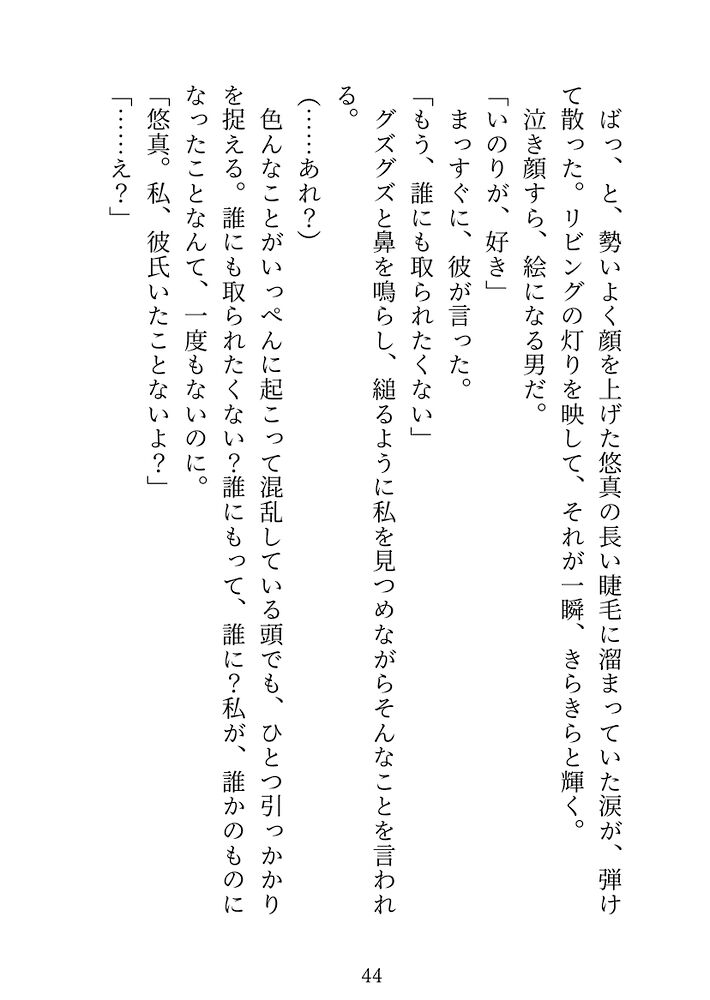 ばっ、と、勢いよく顔を上げた悠真の長い睫毛に溜まっていた涙が、弾けて散った。リビングの灯りを映して、それが一瞬、きらきらと輝く。

泣き顔すら、絵になる男だ。

「いのりが、好き」

まっすぐに、彼が言った。

「もう、誰にも取られたくない」

グズグズと鼻を鳴らし、縋るように私を見つめながらそんなことを言われる。

（……あれ？）

色んなことがいっぺんに起こって混乱している頭でも、ひとつ引っかかりを捉える。誰にも取られたくない？誰にもって、誰に？私が、誰かのものになったことなんて、一度もないのに。

「悠真。私、彼氏いたことないよ？」

「……え？」

44